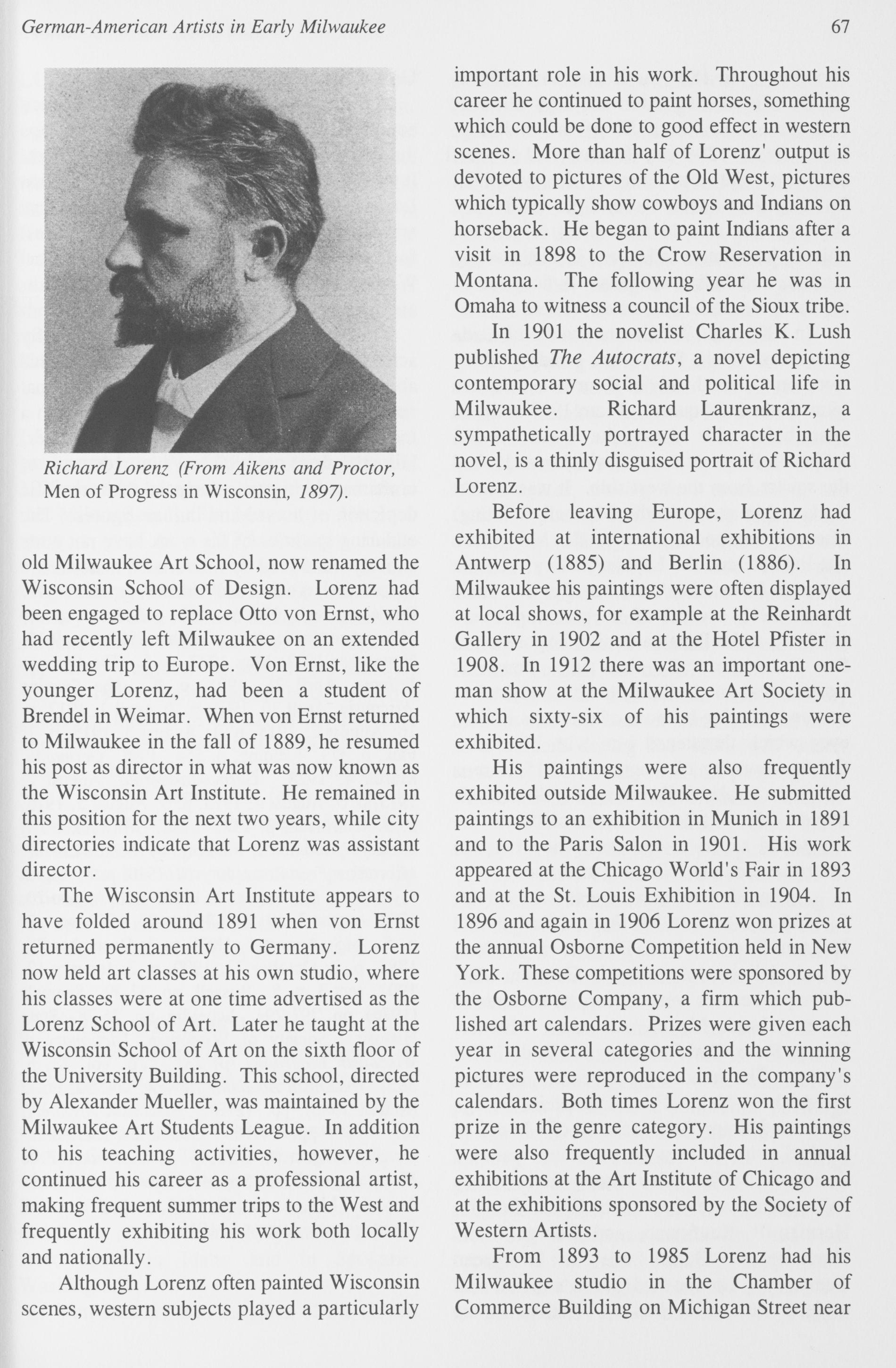 German-American Artists in Early Milwaukee

67

Richard Lorenz (From Aikens and Proctor, Men of Progress in Wisconsin, 1897).

old Milwaukee Art School, now renamed the Wisconsin School of Design. Lorenz had been engaged to replace Otto von Ernst, who had recently left Milwaukee on an extended wedding trip to Europe. Von Ernst, like the younger Lorenz, had been a student of Brendel in Weimar. When von Ernst returned to Milwaukee in the fall of 1889, he resumed his post as director in what was now known as the Wisconsin Art Institute. He remained in this position for the next two years, while city directories indicate that Lorenz was assistant director.

The Wisconsin Art Institute appears to have folded around 1891 when von Ernst returned permanently to Germany. Lorenz now held art classes at his own studio, where his classes were at one time advertised as the Lorenz School of Art. Later he taught at the Wisconsin School of Art on the sixth floor of the University Building. This school, directed by Alexander Mueller, was maintained by the Milwaukee Art Students League. In addition to his teaching activities, however, he continued his career as a professional artist, making frequent summer trips to the West and frequently exhibiting his work both locally and nationally.

Although Lorenz often painted Wisconsin scenes, western subjects played a particularly important role in his work. Throughout his career he continued to paint horses, something which could be done to good effect in western scenes. More than half of Lorenz' output is devoted to pictures of the Old West, pictures which typically show cowboys and Indians on horseback. He began to paint Indians after a visit in 1898 to the Crow Reservation in Montana. The following year he was in Omaha to witness a council of the Sioux tribe.

In 1901 the novelist Charles K. Lush published The Autocrats, a novel depicting contemporary social and political life in Milwaukee. Richard Laurenkranz, a sympathetically portrayed character in the novel, is a thinly disguised portrait of Richard Lorenz.

Before leaving Europe, Lorenz had exhibited at international exhibitions in Antwerp (1885) and Berlin (1886). In Milwaukee his paintings were often displayed at local shows, for example at the Reinhardt Gallery in 1902 and at the Hotel Pfister in 1908. In 1912 there was an important one-man show at the Milwaukee Art Society in which sixty-six of his paintings were exhibited.

His paintings were also frequently exhibited outside Milwaukee. He submitted paintings to an exhibition in Munich in 1891 and to the Paris Salon in 1901. His work appeared at the Chicago World's Fair in 1893 and at the St. Louis Exhibition in 1904. In 1896 and again in 1906 Lorenz won prizes at the annual Osborne Competition held in New York. These competitions were sponsored by the Osborne Company, a firm which published art calendars. Prizes were given each year in several categories and the winning pictures were reproduced in the company's calendars. Both times Lorenz won the first prize in the genre category. His paintings were also frequently included in annual exhibitions at the Art Institute of Chicago and at the exhibitions sponsored by the Society of Western Artists.

From 1893 to 1985 Lorenz had his Milwaukee studio in the Chamber of Commerce Building on Michigan Street near